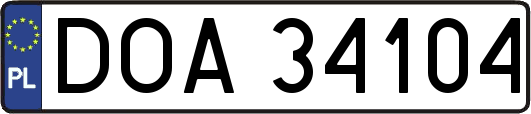 PL
DOA 34104